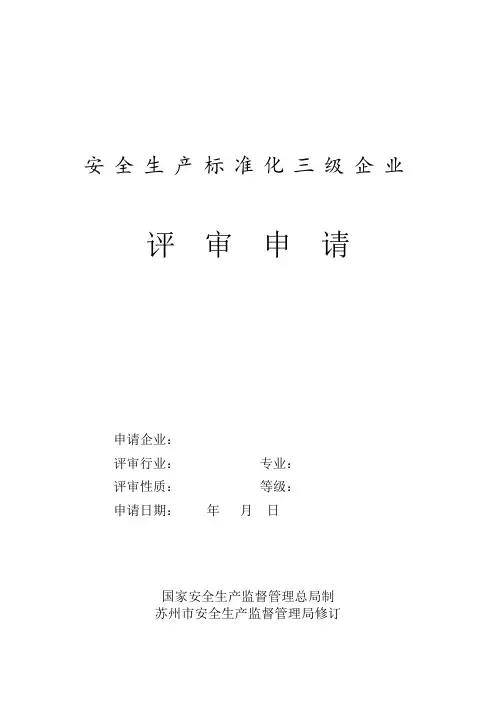 安全生产标准化三级企业

评审申请

申请企业：
评审行业： 专业：
评审性质： 等级：
申请日期： 年 月 日

国家安全生产监督管理总局制
苏州市安全生产监督管理局修订